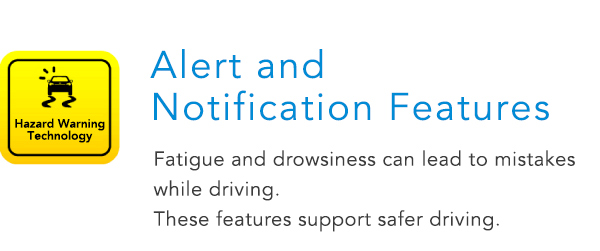 Hazard Warning Technology

Alert and Notification Features

Fatigue and drowsiness can lead to mistakes while driving.
These features support safer driving.